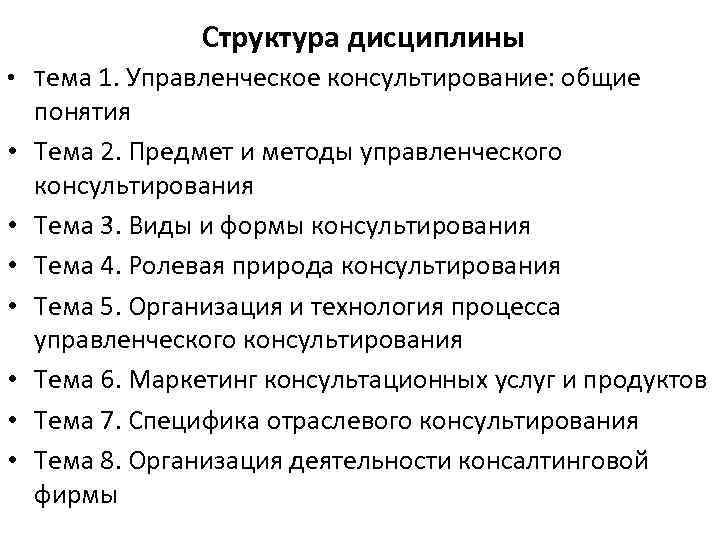 Структура дисциплины

• тема 1. Управленческое консультирование: общие понятия
• Тема 2. Предмет и методы управленческого консультирования
• Тема 3. Виды и формы консультирования
• Тема 4. Ролевая природа консультирования
• Тема 5. Организация и технология процесса управленческого консультирования
• Тема 6. Маркетинг консультационных услуг и продуктов
• Тема 7. Специфика отраслевого консультирования
• Тема 8. Организация деятельности консалтинговой фирмы